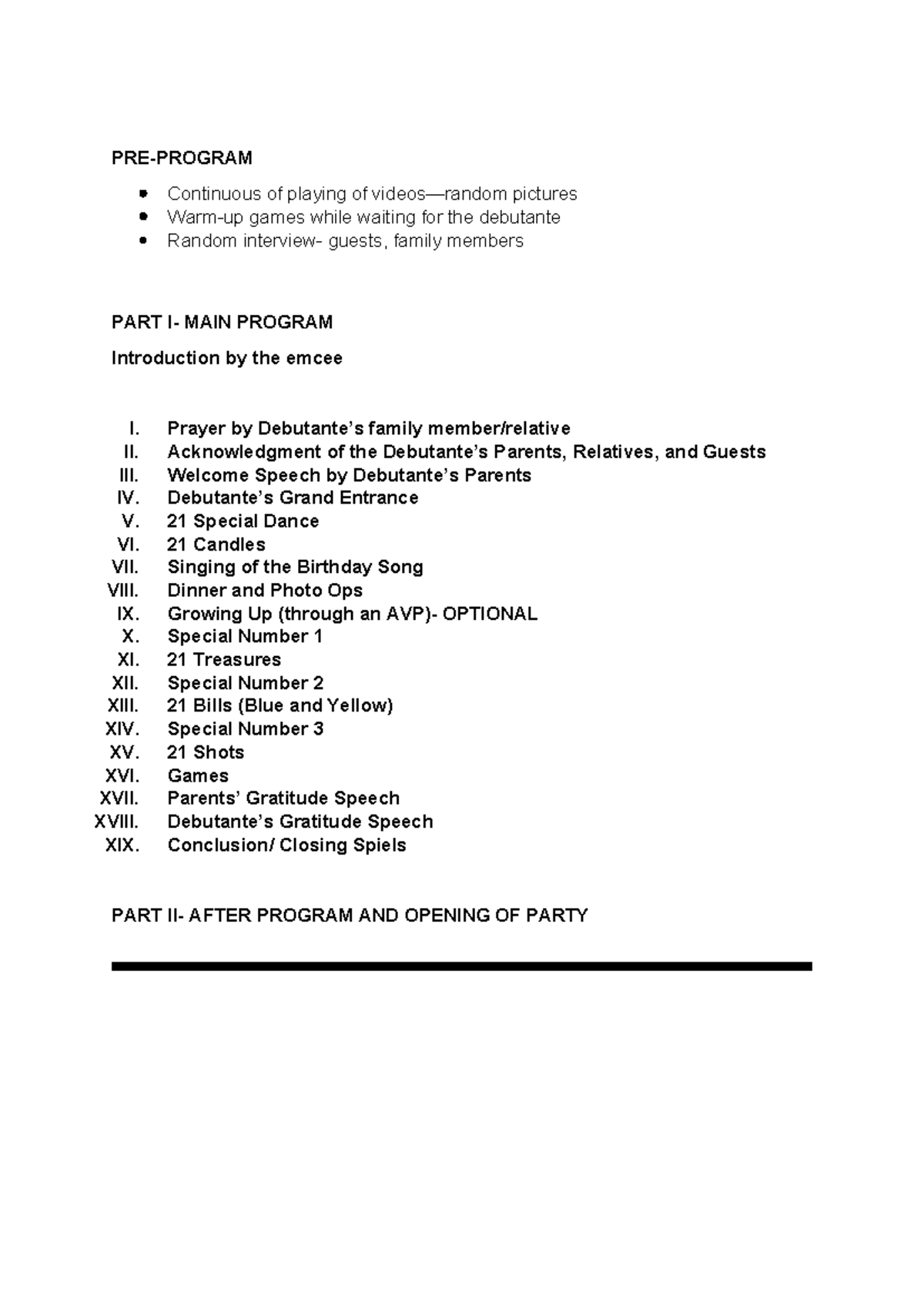 PRE-PROGRAM

• Continuous of playing of videos—random pictures
• Warm-up games while waiting for the debutante
• Random interview- guests, family members

PART I- MAIN PROGRAM

Introduction by the emcee

I. Prayer by Debutante's family member/relative
II. Acknowledgment of the Debutante's Parents, Relatives, and Guests
III. Welcome Speech by Debutante's Parents
IV. Debutante's Grand Entrance
V. 21 Special Dance
VI. 21 Candles
VII. Singing of the Birthday Song
VIII. Dinner and Photo Ops
IX. Growing Up (through an AVP)- OPTIONAL
X. Special Number 1
XI. 21 Treasures
XII. Special Number 2
XIII. 21 Bills (Blue and Yellow)
XIV. Special Number 3
XV. 21 Shots
XVI. Games
XVII. Parents' Gratitude Speech
XVIII. Debutante's Gratitude Speech
XIX. Conclusion/ Closing Spiels

PART II- AFTER PROGRAM AND OPENING OF PARTY